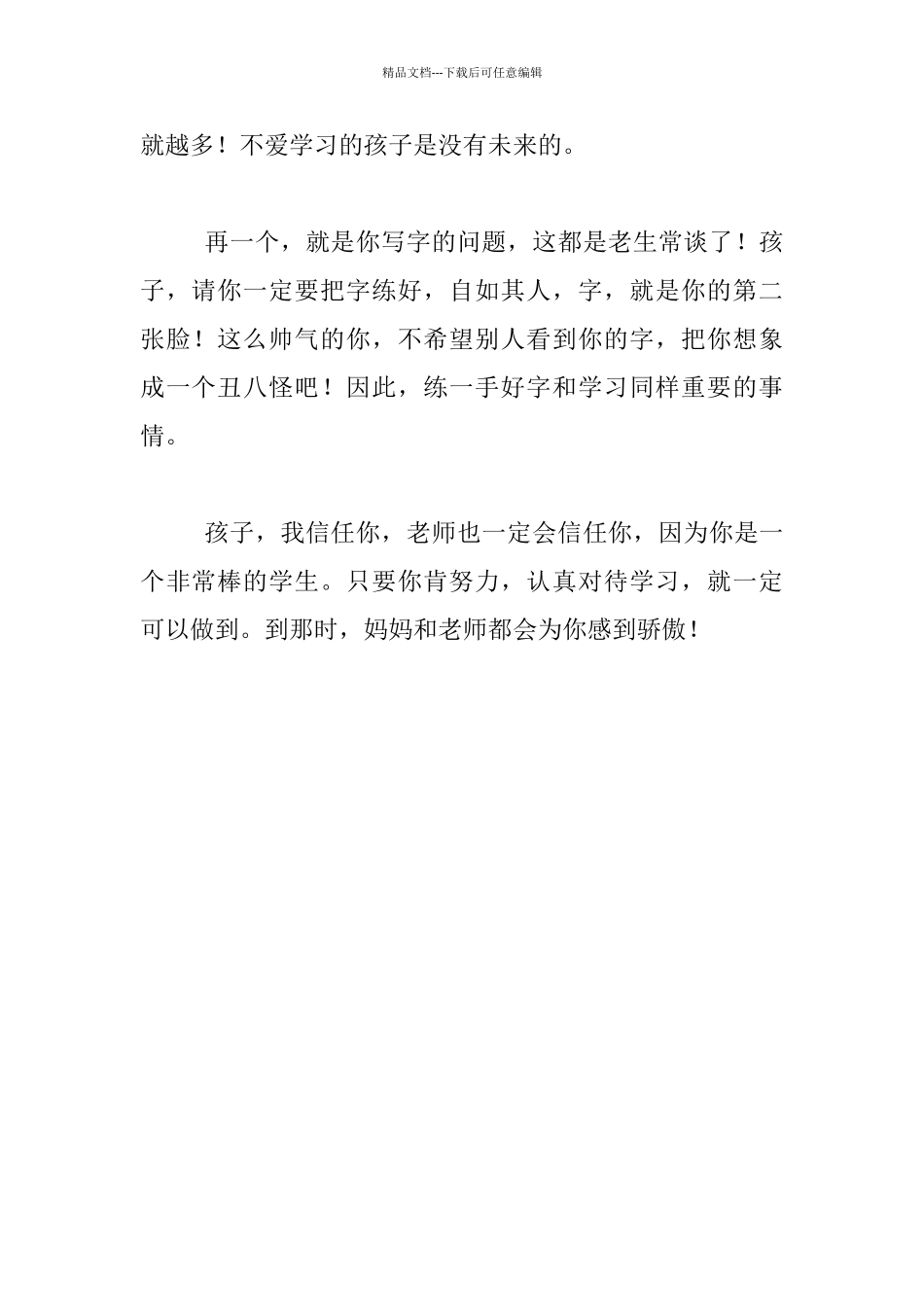 精品文档---下载后可任意编辑

就越多！不爱学习的孩子是没有未来的。

再一个，就是你写字的问题，这都是老生常谈了！孩子，请你一定要把字练好，自如其人，字，就是你的第二张脸！这么帅气的你，不希望别人看到你的字，把你想象成一个丑八怪吧！因此，练一手好字和学习同样重要的事情。

孩子，我信任你，老师也一定会信任你，因为你是一个非常棒的学生。只要你肯努力，认真对待学习，就一定可以做到。到那时，妈妈和老师都会为你感到骄傲！